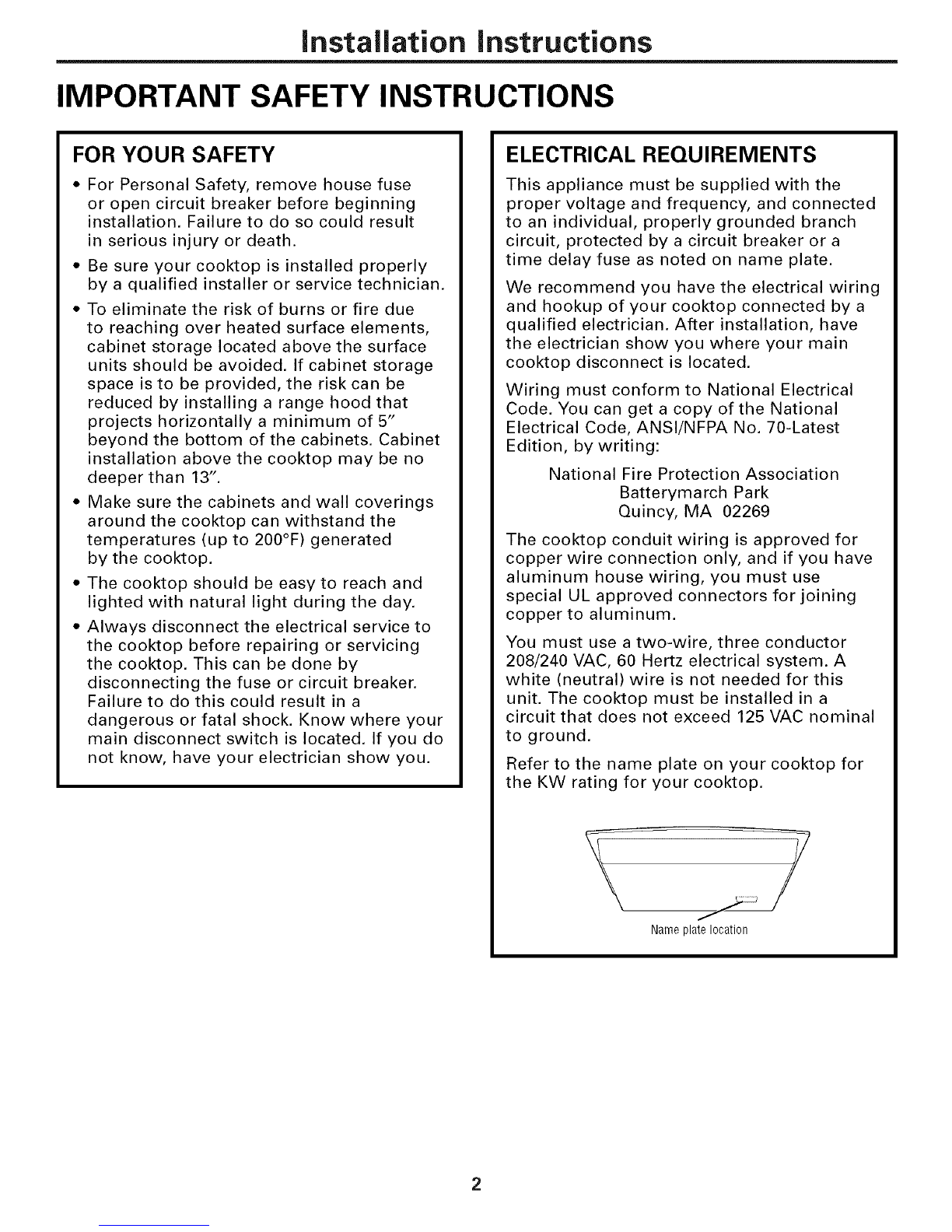 Installation Instructions

IMPORTANT SAFETY INSTRUCTIONS

FOR YOUR SAFETY

• For Personal Safety, remove house fuse or open circuit breaker before beginning installation. Failure to do so could result in serious injury or death.

• Be sure your cooktop is installed properly by a qualified installer or service technician.

• To eliminate the risk of burns or fire due to reaching over heated surface elements, cabinet storage located above the surface units should be avoided. If cabinet storage space is to be provided, the risk can be reduced by installing a range hood that projects horizontally a minimum of 5" beyond the bottom of the cabinets. Cabinet installation above the cooktop may be no deeper than 13".

• Make sure the cabinets and wall coverings around the cooktop can withstand the temperatures (up to 200°F) generated by the cooktop.

• The cooktop should be easy to reach and lighted with natural light during the day.

• Always disconnect the electrical service to the cooktop before repairing or servicing the cooktop. This can be done by disconnecting the fuse or circuit breaker. Failure to do this could result in a dangerous or fatal shock. Know where your main disconnect switch is located. If you do not know, have your electrician show you.

ELECTRICAL REQUIREMENTS

This appliance must be supplied with the proper voltage and frequency, and connected to an individual, properly grounded branch circuit, protected by a circuit breaker or a time delay fuse as noted on name plate.

We recommend you have the electrical wiring and hookup of your cooktop connected by a qualified electrician. After installation, have the electrician show you where your main cooktop disconnect is located.

Wiring must conform to National Electrical Code. You can get a copy of the National Electrical Code, ANSI/NFPA No. 70-Latest Edition, by writing:

National Fire Protection Association
Batterymarch Park
Quincy, MA 02269

The cooktop conduit wiring is approved for copper wire connection only, and if you have aluminum house wiring, you must use special UL approved connectors for joining copper to aluminum.

You must use a two-wire, three conductor 208/240 VAC, 60 Hertz electrical system. A white (neutral) wire is not needed for this unit. The cooktop must be installed in a circuit that does not exceed 125 VAC nominal to ground.

Refer to the name plate on your cooktop for the KW rating for your cooktop.

Name plate location

2